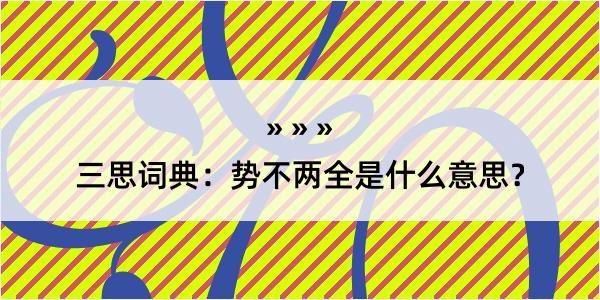 » » »

三思词典：势不两全是什么意思？